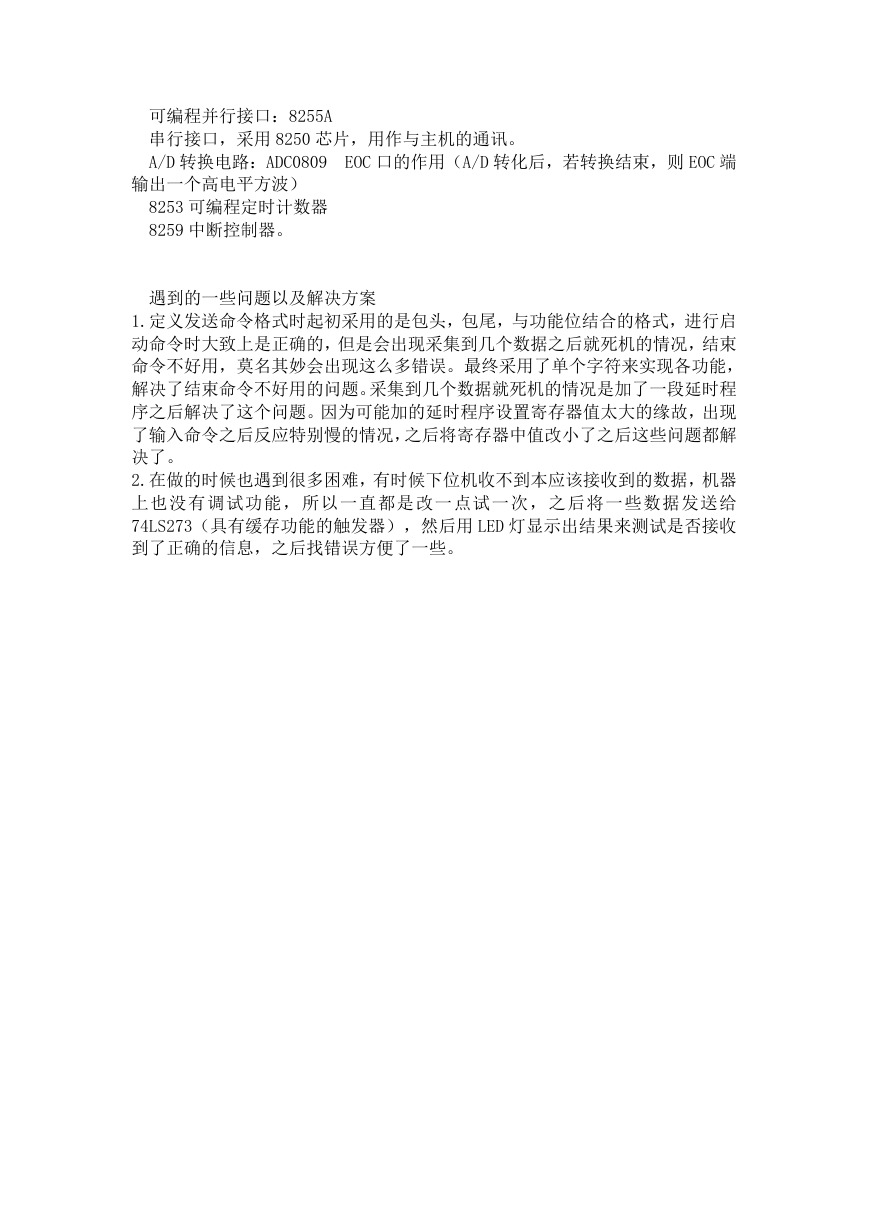 可编程并行接口：8255A

串行接口，采用 8250 芯片，用作与主机的通讯。

A/D 转换电路：ADC0809　EOC 口的作用（A/D 转化后，若转换结束，则 EOC 端输出一个高电平方波）

8253 可编程定时计数器

8259 中断控制器。

遇到的一些问题以及解决方案

1.定义发送命令格式时起初采用的是包头，包尾，与功能位结合的格式，进行启动命令时大致上是正确的，但是会出现采集到几个数据之后就死机的情况，结束命令不好用，莫名其妙会出现这么多错误。最终采用了单个字符来实现各功能，解决了结束命令不好用的问题。采集到几个数据就死机的情况是加了一段延时程序之后解决了这个问题。因为可能加的延时程序设置寄存器值太大的缘故，出现了输入命令之后反应特别慢的情况，之后将寄存器中值改小了之后这些问题都解决了。

2.在做的时候也遇到很多困难，有时候下位机收不到本应该接收到的数据，机器上也没有调试功能，所以一直都是改一点试一次，之后将一些数据发送给 74LS273（具有缓存功能的触发器），然后用 LED 灯显示出结果来测试是否接收到了正确的信息，之后找错误方便了一些。